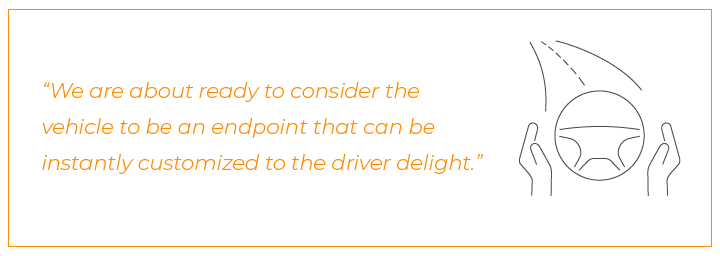 “We are about ready to consider the vehicle to be an endpoint that can be instantly customized to the driver delight.”